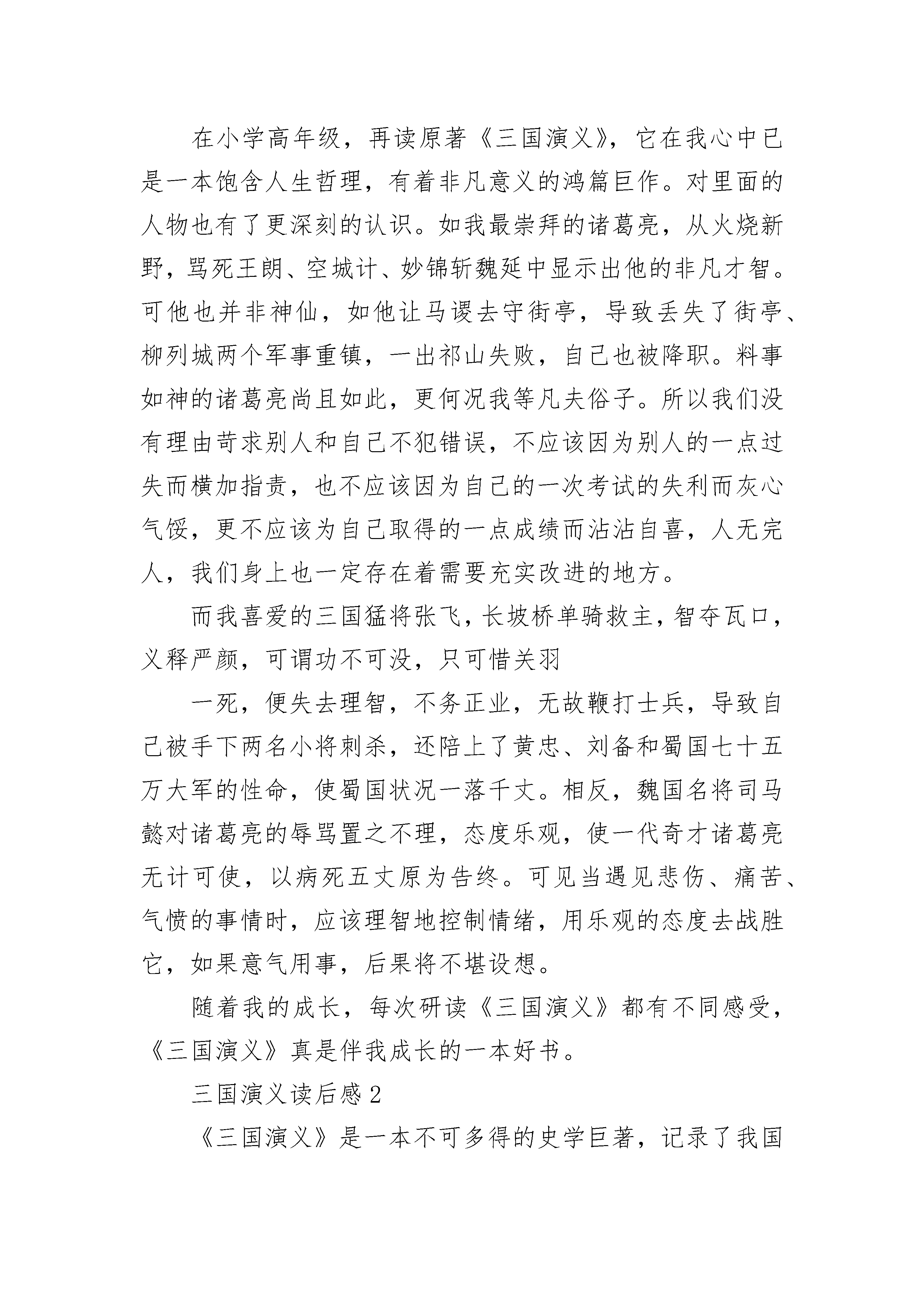 在小学高年级，再读原著《三国演义》，它在我心中已是一本饱含人生哲理，有着非凡意义的鸿篇巨作。对里面的人物也有了更深刻的认识。如我最崇拜的诸葛亮，从火烧新野，骂死王朗、空城计、妙锦斩魏延中显示出他的非凡才智。可他也并非神仙，如他让马谡去守街亭，导致丢失了街亭、柳列城两个军事重镇，一出祁山失败，自己也被降职。料事如神的诸葛亮尚且如此，更何况我等凡夫俗子。所以我们没有理由苛求别人和自己不犯错误，不应该因为别人的一点过失而横加指责，也不应该因为自己的一次考试的失利而灰心气馁，更不应该为自己取得的一点成绩而沾沾自喜，人无完人，我们身上也一定存在着需要充实改进的地方。

而我喜爱的三国猛将张飞，长坡桥单骑救主，智夺瓦口，义释严颜，可谓功不可没，只可惜关羽

一死，便失去理智，不务正业，无故鞭打士兵，导致自己被手下两名小将刺杀，还陪上了黄忠、刘备和蜀国七十五万大军的性命，使蜀国状况一落千丈。相反，魏国名将司马懿对诸葛亮的辱骂置之不理，态度乐观，使一代奇才诸葛亮无计可使，以病死五丈原为告终。可见当遇见悲伤、痛苦、气愤的事情时，应该理智地控制情绪，用乐观的态度去战胜它，如果意气用事，后果将不堪设想。

随着我的成长，每次研读《三国演义》都有不同感受，《三国演义》真是伴我成长的一本好书。

三国演义读后感2

《三国演义》是一本不可多得的史学巨著，记录了我国